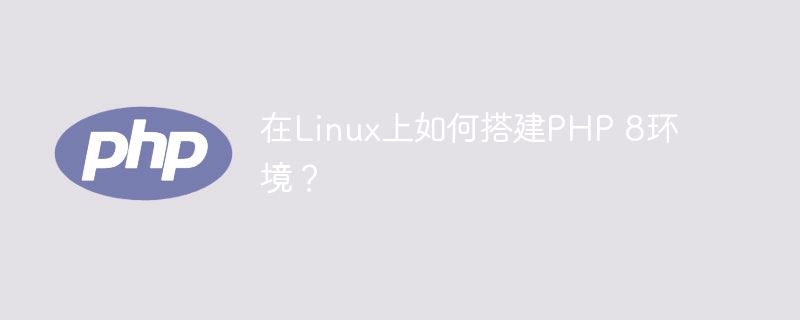 php

在Linux上如何搭建PHP 8环境？